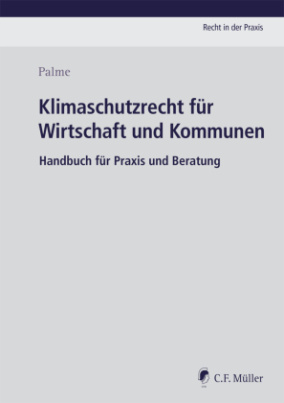 Recht in der Praxis

Palme

Klimaschutzrecht für Wirtschaft und Kommunen

Handbuch für Praxis und Beratung

C.F. Müller